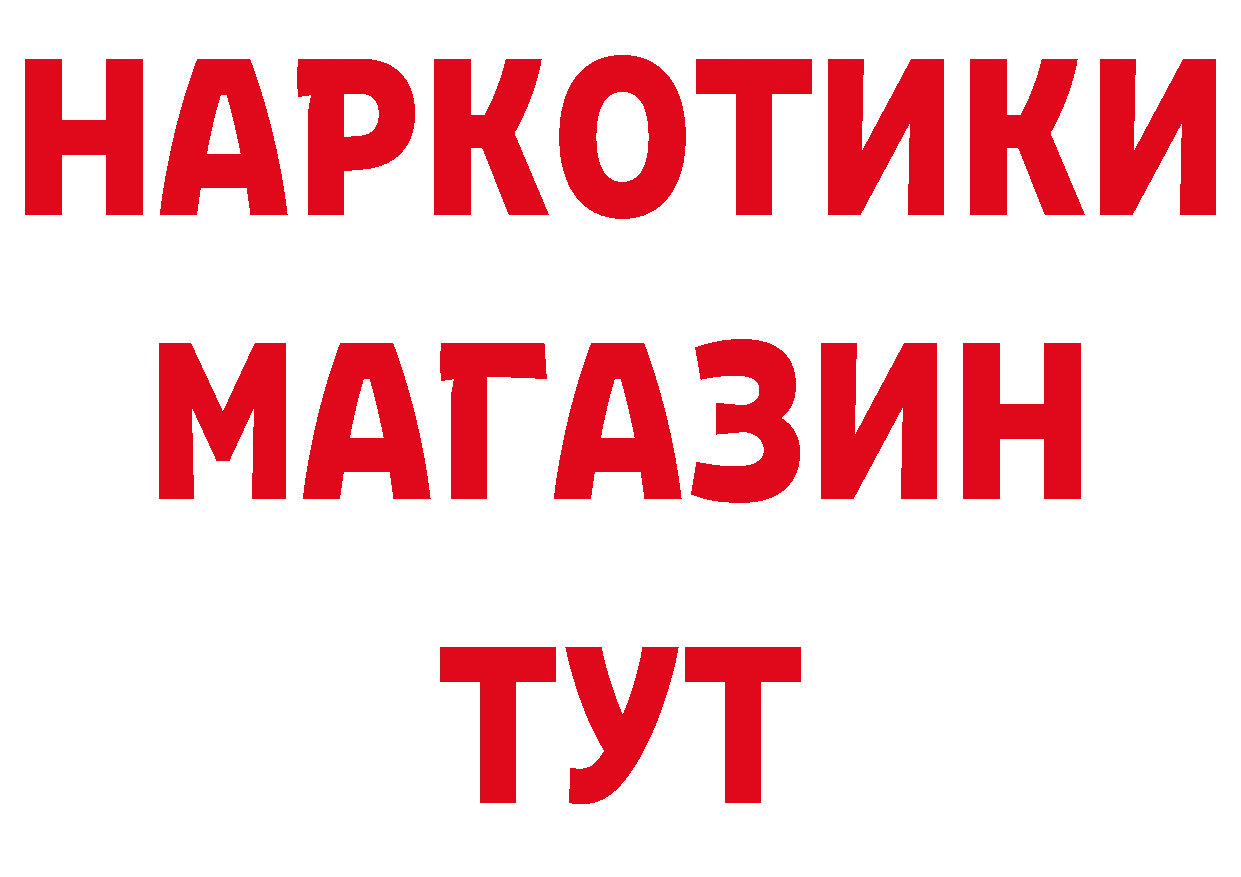 НАРКОТИКИ МАГАЗИН ТУТ